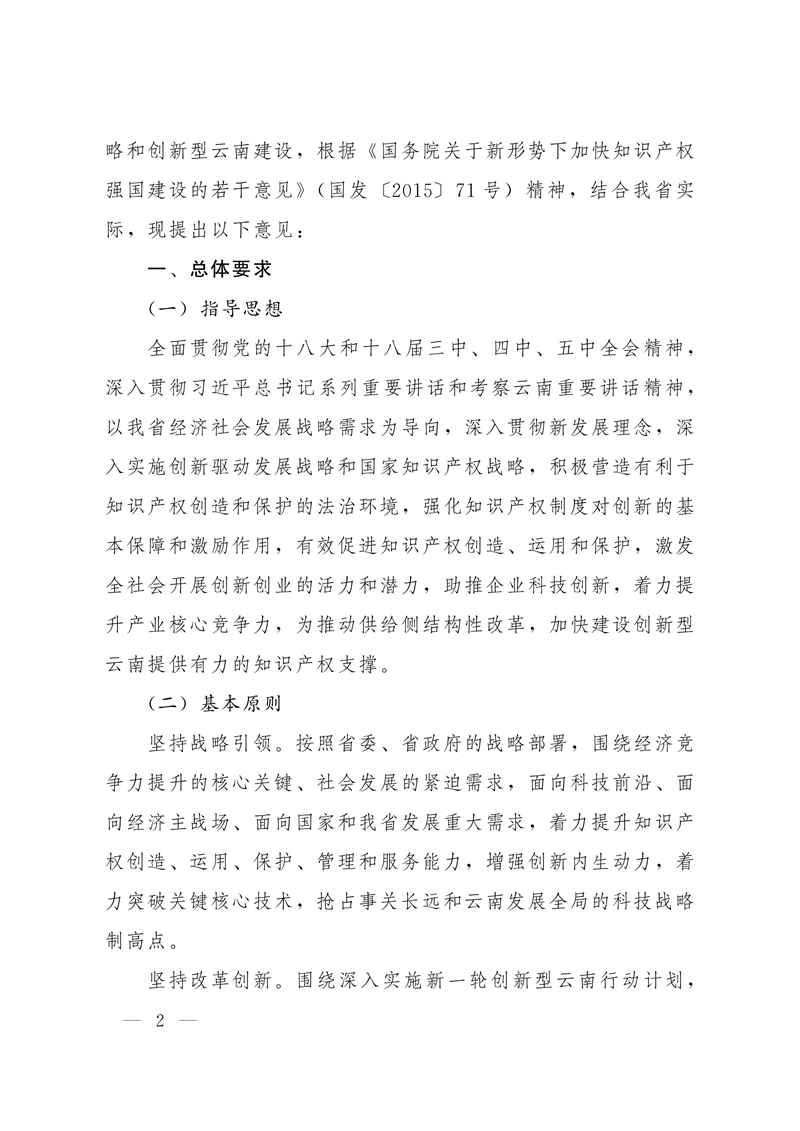 略和创新型云南建设，根据《国务院关于新形势下加快知识产权强国建设的若干意见》（国发〔2015〕71号）精神，结合我省实际，现提出以下意见：

一、总体要求

（一）指导思想

全面贯彻党的十八大和十八届三中、四中、五中全会精神，深入贯彻习近平总书记系列重要讲话和考察云南重要讲话精神，以我省经济社会发展战略需求为导向，深入贯彻新发展理念，深入实施创新驱动发展战略和国家知识产权战略，积极营造有利于知识产权创造和保护的法治环境，强化知识产权制度对创新的基本保障和激励作用，有效促进知识产权创造、运用和保护，激发全社会开展创新创业的活力和潜力，助推企业科技创新，着力提升产业核心竞争力，为推动供给侧结构性改革，加快建设创新型云南提供有力的知识产权支撑。

（二）基本原则

坚持战略引领。按照省委、省政府的战略部署，围绕经济竞争力提升的核心关键、社会发展的紧迫需求，面向科技前沿、面向经济主战场、面向国家和我省发展重大需求，着力提升知识产权创造、运用、保护、管理和服务能力，增强创新内生动力，着力突破关键核心技术，抢占事关长远和云南发展全局的科技战略制高点。

坚持改革创新。围绕深入实施新一轮创新型云南行动计划，

— 2 —